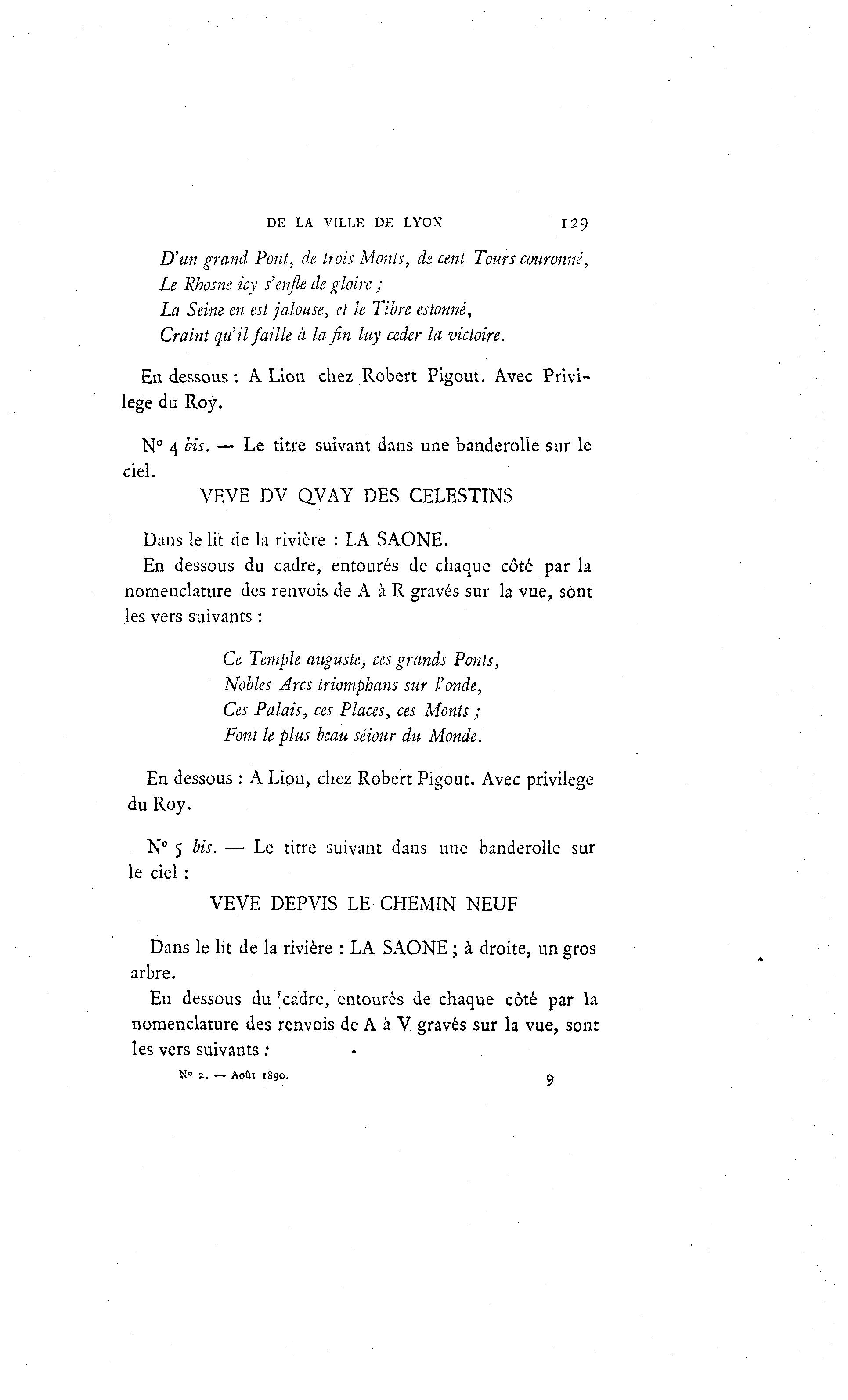 DE LA VILLE DE LYON 129

D'un grand Pont, de trois Monts, de cent Tours couronné,
Le Rhosne icy s'enfle de gloire ;
La Seine en est jalouse, et le Tibre estonné,
Craint qu'il faille à la fin luy ceder la victoire.

En dessous : A Lion chez Robert Pigout. Avec Privilege du Roy.

N° 4 bis. — Le titre suivant dans une banderolle sur le ciel.

VEVE DV QVAY DES CELESTINS

Dans le lit de la rivière : LA SAONE.

En dessous du cadre, entourés de chaque côté par la nomenclature des renvois de A à R gravés sur la vue, sont les vers suivants :

Ce Temple auguste, ces grands Ponts,
Nobles Arcs triomphans sur l'onde,
Ces Palais, ces Places, ces Monts ;
Font le plus beau séiour du Monde.

En dessous : A Lion, chez Robert Pigout. Avec privilege du Roy.

N° 5 bis. — Le titre suivant dans une banderolle sur le ciel :

VEVE DEPVIS LE CHEMIN NEUF

Dans le lit de la rivière : LA SAONE ; à droite, un gros arbre.

En dessous du cadre, entourés de chaque côté par la nomenclature des renvois de A à V gravés sur la vue, sont les vers suivants :

N° 2. — Août 1890. 9